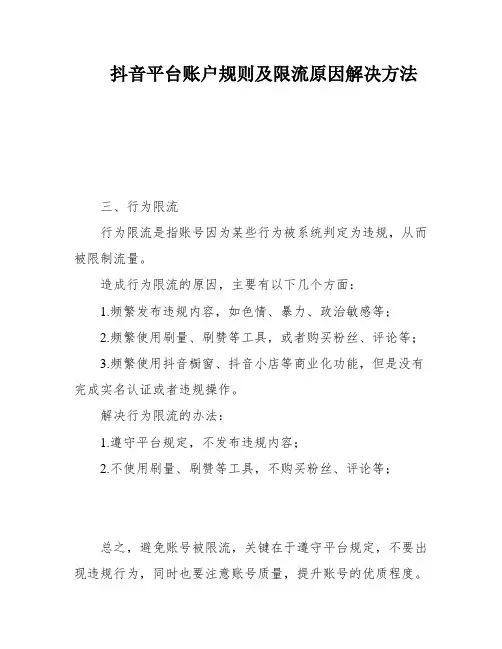 抖音平台账户规则及限流原因解决方法

三、行为限流

行为限流是指账号因为某些行为被系统判定为违规，从而被限制流量。

造成行为限流的原因，主要有以下几个方面：

1.频繁发布违规内容，如色情、暴力、政治敏感等；

2.频繁使用刷量、刷赞等工具，或者购买粉丝、评论等；

3.频繁使用抖音橱窗、抖音小店等商业化功能，但是没有完成实名认证或者违规操作。

解决行为限流的办法：

1.遵守平台规定，不发布违规内容；

2.不使用刷量、刷赞等工具，不购买粉丝、评论等；

总之，避免账号被限流，关键在于遵守平台规定，不要出现违规行为，同时也要注意账号质量，提升账号的优质程度。